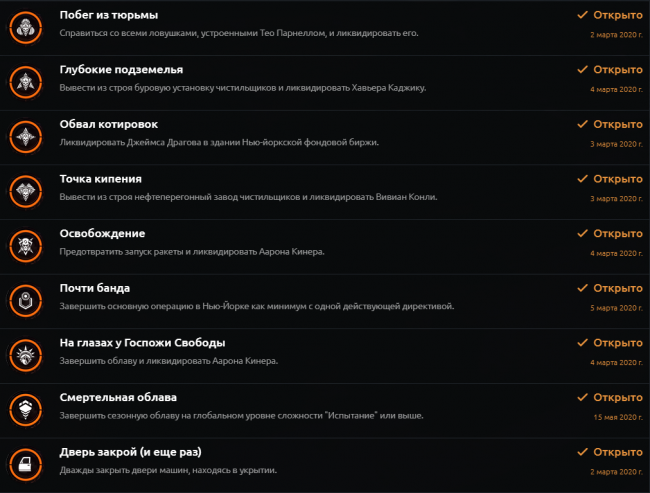 Побег из тюрьмы
Справиться со всеми ловушками, устроенными Тео Парнеллом, и ликвидировать его.
✓ Открыто
2 марта 2020 г.

Глубокие подземелья
Вывести из строя буровую установку чистильщиков и ликвидировать Хавьера Каджику.
✓ Открыто
4 марта 2020 г.

Обвал котировок
Ликвидировать Джеймса Драгова в здании Нью-йоркской фондовой биржи.
✓ Открыто
3 марта 2020 г.

Точка кипения
Вывести из строя нефтеперегонный завод чистильщиков и ликвидировать Вивиан Конли.
✓ Открыто
3 марта 2020 г.

Освобождение
Предотвратить запуск ракеты и ликвидировать Аарона Кинера.
✓ Открыто
4 марта 2020 г.

Почти банда
Завершить основную операцию в Нью-Йорке как минимум с одной действующей директивой.
✓ Открыто
5 марта 2020 г.

На глазах у Госпожи Свободы
Завершить облаву и ликвидировать Аарона Кинера.
✓ Открыто
4 марта 2020 г.

Смертельная облава
Завершить сезонную облаву на глобальном уровне сложности "Испытание" или выше.
✓ Открыто
15 мая 2020 г.

Дверь закрой (и еще раз)
Дважды закрыть двери машин, находясь в укрытии.
✓ Открыто
2 марта 2020 г.